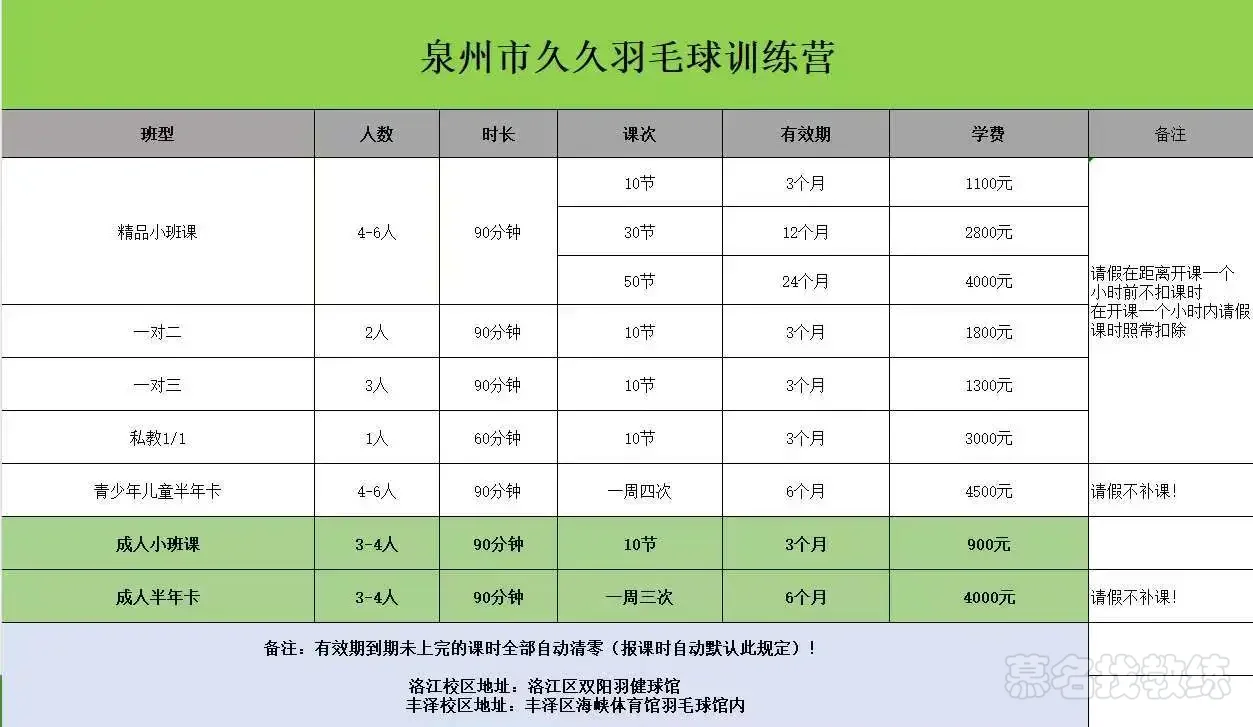 泉州市久久羽毛球训练营

| 班型 | 人数 | 时长 | 课次 | 有效期 | 学费 | 备注 |
|---|---|---|---|---|---|---|
| 精品小班课 | 4-6人 | 90分钟 | 10节 | 3个月 | 1100元 | 请假在距离开课一个小时前不扣课时 在开课一个小时内请假课时照常扣除 |
| | | | 30节 | 12个月 | 2800元 | |
| | | | 50节 | 24个月 | 4000元 | |
| 一对二 | 2人 | 90分钟 | 10节 | 3个月 | 1800元 | |
| 一对三 | 3人 | 90分钟 | 10节 | 3个月 | 1300元 | |
| 私教1/1 | 1人 | 60分钟 | 10节 | 3个月 | 3000元 | |
| 青少年儿童半年卡 | 4-6人 | 90分钟 | 一周四次 | 6个月 | 4500元 | 请假不补课! |
| 成人小班课 | 3-4人 | 90分钟 | 10节 | 3个月 | 900元 | |
| 成人半年卡 | 3-4人 | 90分钟 | 一周三次 | 6个月 | 4000元 | 请假不补课! |

备注：有效期到期未上完的课时全部自动清零（报课时自动默认此规定）！

洛江校区地址：洛江区双阳羽健球馆
丰泽校区地址：丰泽区海峡体育馆羽毛球馆内

慕名找教练